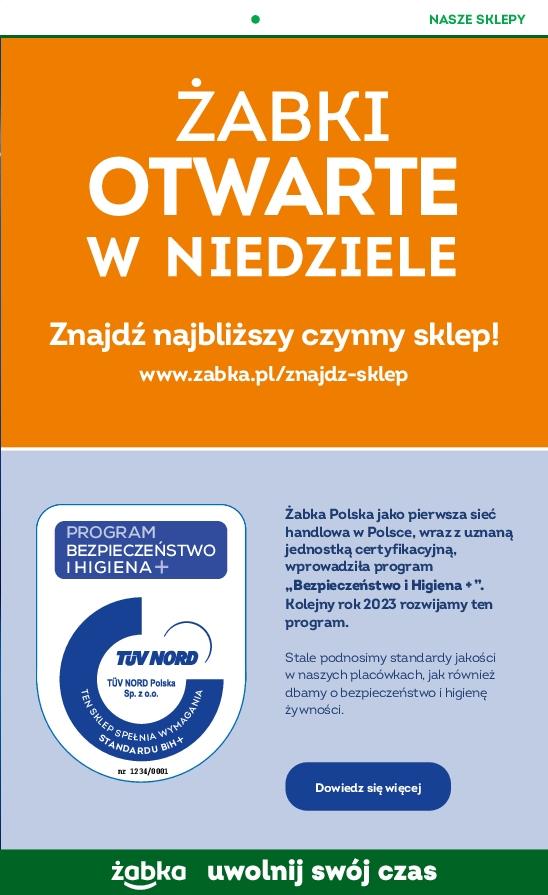 NASZE SKLEPY

ŻABKI OTWARTE W NIEDZIELE

Znajdź najbliższy czynny sklep!

www.zabka.pl/znajdz-sklep

PROGRAM BEZPIECZEŃSTWO I HIGIENA +

TÜV NORD

TÜV NORD Polska Sp. z o.o.

TEN SKLEP SPEŁNIA WYMAGANIA STANDARDU BIH+

nr 1234/0001

Żabka Polska jako pierwsza sieć handlowa w Polsce, wraz z uznaną jednostką certyfikacyjną, wprowadziła program „Bezpieczeństwo i Higiena +". Kolejny rok 2023 rozwijamy ten program.

Stale podnosimy standardy jakości w naszych placówkach, jak również dbamy o bezpieczeństwo i higienę żywności.

Dowiedz się więcej

żabka uwolnij swój czas